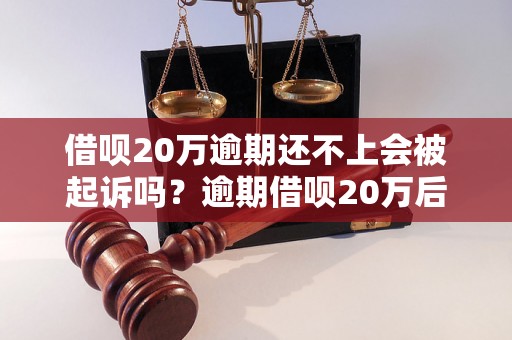 借呗20万逾期还不上会被起诉吗？逾期借呗20万后